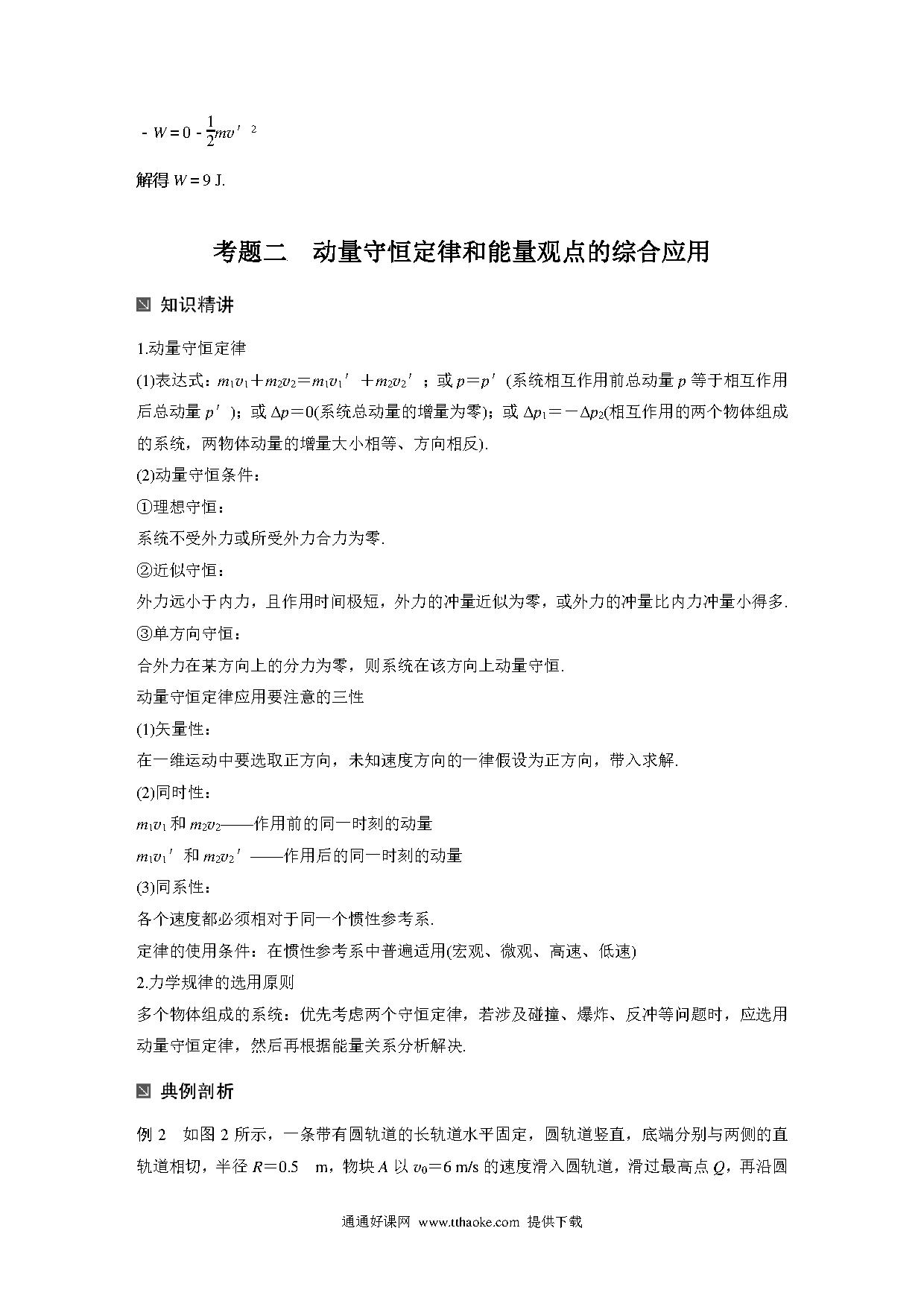 $-W=0-\frac{1}{2}mv'^2$

解得 $W=9$ J.

考题二　动量守恒定律和能量观点的综合应用

知识精讲

1.动量守恒定律

(1)表达式：$m_1v_1+m_2v_2=m_1v_1'+m_2v_2'$；或 $p=p'$ (系统相互作用前总动量 $p$ 等于相互作用后总动量 $p'$)；或 $\Delta p=0$(系统总动量的增量为零)；或 $\Delta p_1=-\Delta p_2$(相互作用的两个物体组成的系统，两物体动量的增量大小相等、方向相反).

(2)动量守恒条件：

①理想守恒：

系统不受外力或所受外力合力为零.

②近似守恒：

外力远小于内力，且作用时间极短，外力的冲量近似为零，或外力的冲量比内力冲量小得多.

③单方向守恒：

合外力在某方向上的分力为零，则系统在该方向上动量守恒.

动量守恒定律应用要注意的三性

(1)矢量性：

在一维运动中要选取正方向，未知速度方向的一律假设为正方向，带入求解.

(2)同时性：

$m_1v_1$ 和 $m_2v_2$——作用前的同一时刻的动量

$m_1v_1'$ 和 $m_2v_2'$——作用后的同一时刻的动量

(3)同系性：

各个速度都必须相对于同一个惯性参考系.

定律的使用条件：在惯性参考系中普遍适用(宏观、微观、高速、低速)

2.力学规律的选用原则

多个物体组成的系统：优先考虑两个守恒定律，若涉及碰撞、爆炸、反冲等问题时，应选用动量守恒定律，然后再根据能量关系分析解决.

典例剖析

例 2　如图 2 所示，一条带有圆轨道的长轨道水平固定，圆轨道竖直，底端分别与两侧的直轨道相切，半径 $R=0.5$ m，物块 $A$ 以 $v_0=6$ m/s 的速度滑入圆轨道，滑过最高点 $Q$，再沿圆

通通好课网 www.tthaoke.com 提供下载